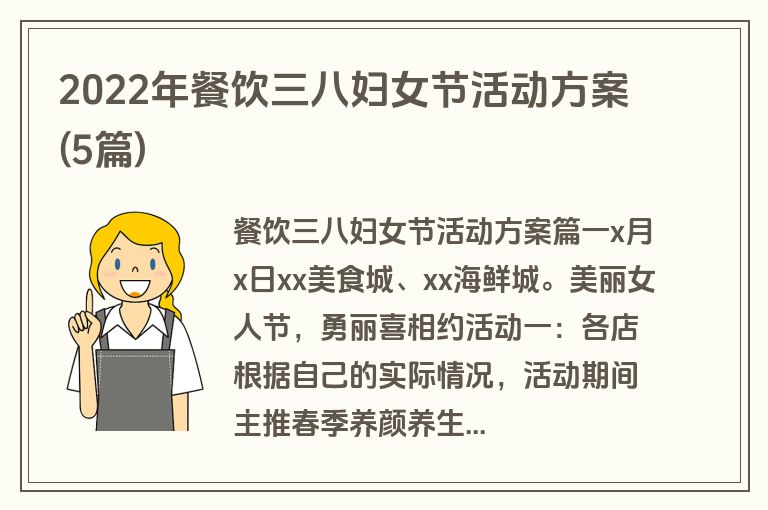 2022年餐饮三八妇女节活动方案(5篇)

餐饮三八妇女节活动方案篇一x月x日xx美食城、xx海鲜城。美丽女人节，勇丽喜相约活动一：各店根据自己的实际情况，活动期间主推春季养颜养生...